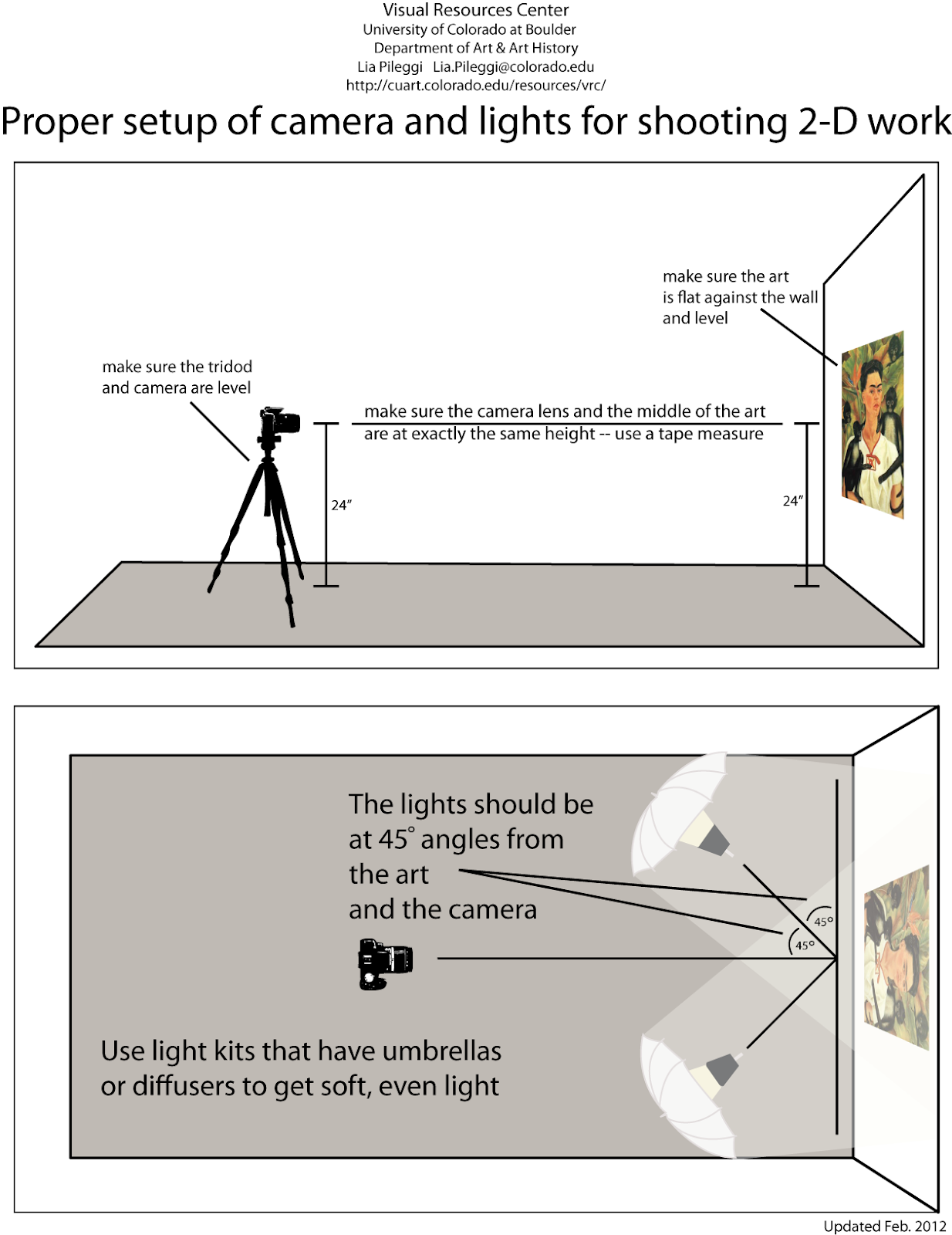 Visual Resources Center
University of Colorado at Boulder
Department of Art & Art History
Lia Pileggi Lia.Pileggi@colorado.edu
http://cuart.colorado.edu/resources/vrc/

Proper setup of camera and lights for shooting 2-D work

make sure the art is flat against the wall and level

make sure the tridod and camera are level

make sure the camera lens and the middle of the art are at exactly the same height -- use a tape measure

24"

24"

The lights should be at 45° angles from the art and the camera

45°

45°

Use light kits that have umbrellas or diffusers to get soft, even light

Updated Feb. 2012